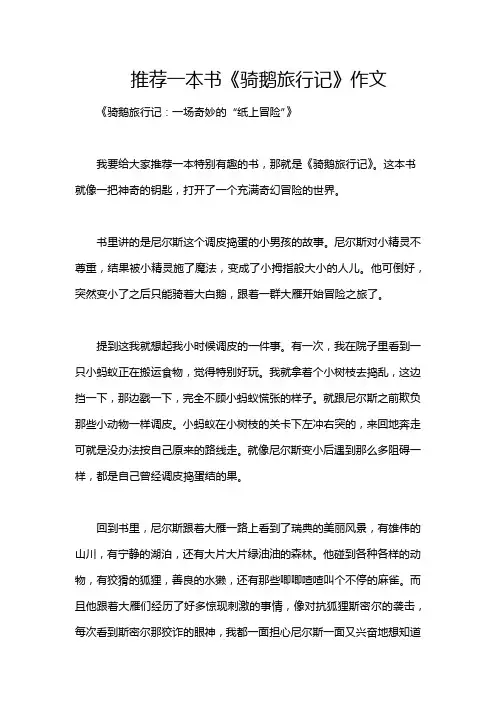 推荐一本书《骑鹅旅行记》作文

《骑鹅旅行记：一场奇妙的“纸上冒险”》

我要给大家推荐一本特别有趣的书，那就是《骑鹅旅行记》。这本书就像一把神奇的钥匙，打开了一个充满奇幻冒险的世界。

书里讲的是尼尔斯这个调皮捣蛋的小男孩的故事。尼尔斯对小精灵不尊重，结果被小精灵施了魔法，变成了小拇指般大小的人儿。他可倒好，突然变小了之后只能骑着大白鹅，跟着一群大雁开始冒险之旅了。

提到这我就想起我小时候调皮的一件事。有一次，我在院子里看到一只小蚂蚁正在搬运食物，觉得特别好玩。我就拿着个小树枝去捣乱，这边挡一下，那边戳一下，完全不顾小蚂蚁慌张的样子。就跟尼尔斯之前欺负那些小动物一样调皮。小蚂蚁在小树枝的关卡下左冲右突的，来回地奔走可就是没办法按自己原来的路线走。就像尼尔斯变小后遇到那么多阻碍一样，都是自己曾经调皮捣蛋结的果。

回到书里，尼尔斯跟着大雁一路上看到了瑞典的美丽风景，有雄伟的山川，有宁静的湖泊，还有大片大片绿油油的森林。他碰到各种各样的动物，有狡猾的狐狸，善良的水獭，还有那些唧唧喳喳叫个不停的麻雀。而且他跟着大雁们经历了好多惊现刺激的事情，像对抗狐狸斯密尔的袭击，每次看到斯密尔那狡诈的眼神，我都一面担心尼尔斯一面又兴奋地想知道